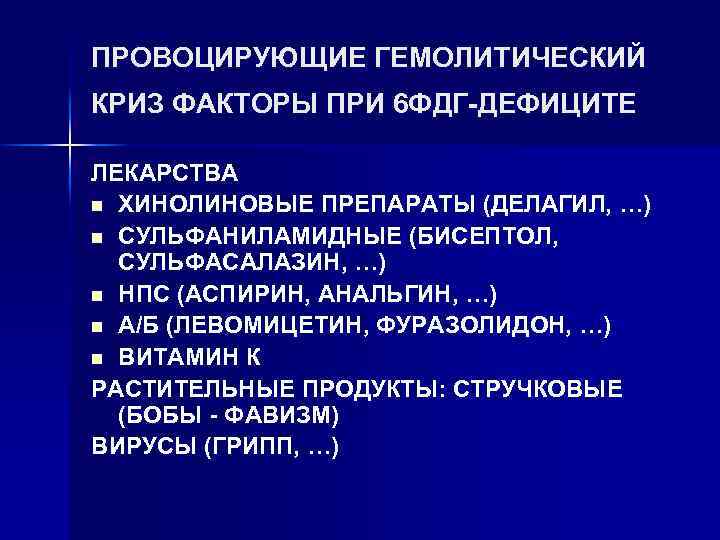 ПРОВОЦИРУЮЩИЕ ГЕМОЛИТИЧЕСКИЙ КРИЗ ФАКТОРЫ ПРИ 6ФДГ-ДЕФИЦИТЕ

ЛЕКАРСТВА
- ХИНОЛИНОВЫЕ ПРЕПАРАТЫ (ДЕЛАГИЛ, …)
- СУЛЬФАНИЛАМИДНЫЕ (БИСЕПТОЛ, СУЛЬФАСАЛАЗИН, …)
- НПС (АСПИРИН, АНАЛЬГИН, …)
- А/Б (ЛЕВОМИЦЕТИН, ФУРАЗОЛИДОН, …)
- ВИТАМИН К

РАСТИТЕЛЬНЫЕ ПРОДУКТЫ: СТРУЧКОВЫЕ (БОБЫ - ФАВИЗМ)

ВИРУСЫ (ГРИПП, …)